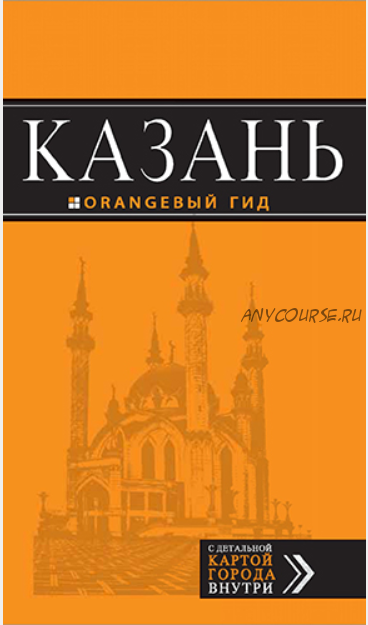 КАЗАНЬ

ORANGEВЫЙ ГИД

ANYCOURSE.RU

С ДЕТАЛЬНОЙ
КАРТОЙ
ГОРОДА
ВНУТРИ